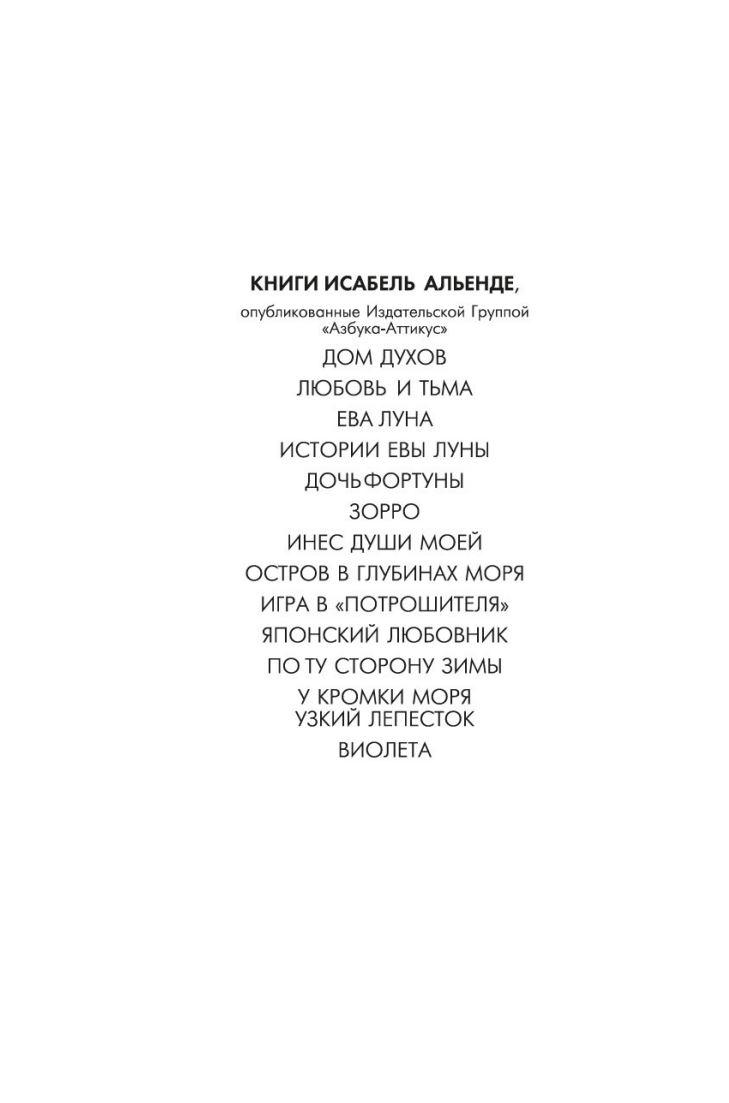 КНИГИ ИСАБЕЛЬ АЛЬЕНДЕ,
опубликованные Издательской Группой «Азбука-Аттикус»

ДОМ ДУХОВ

ЛЮБОВЬ И ТЬМА

ЕВА ЛУНА

ИСТОРИИ ЕВЫ ЛУНЫ

ДОЧЬ ФОРТУНЫ

ЗОРРО

ИНЕС ДУШИ МОЕЙ

ОСТРОВ В ГЛУБИНАХ МОРЯ

ИГРА В «ПОТРОШИТЕЛЯ»

ЯПОНСКИЙ ЛЮБОВНИК

ПО ТУ СТОРОНУ ЗИМЫ

У КРОМКИ МОРЯ УЗКИЙ ЛЕПЕСТОК

ВИОЛЕТА